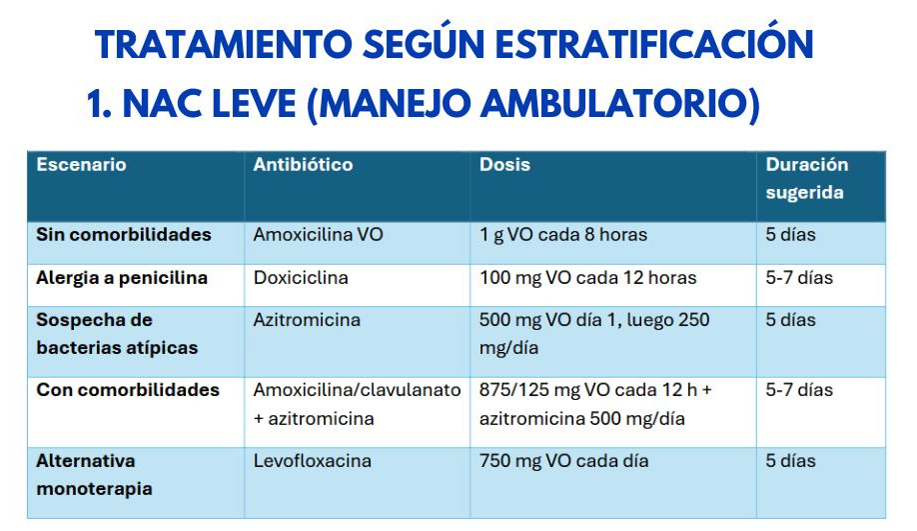 TRATAMIENTO SEGÚN ESTRATIFICACIÓN

1. NAC LEVE (MANEJO AMBULATORIO)

| Escenario | Antibiótico | Dosis | Duración sugerida |
|---|---|---|---|
| Sin comorbilidades | Amoxicilina VO | 1 g VO cada 8 horas | 5 días |
| Alergia a penicilina | Doxiciclina | 100 mg VO cada 12 horas | 5-7 días |
| Sospecha de bacterias atípicas | Azitromicina | 500 mg VO día 1, luego 250 mg/día | 5 días |
| Con comorbilidades | Amoxicilina/clavulanato + azitromicina | 875/125 mg VO cada 12 h + azitromicina 500 mg/día | 5-7 días |
| Alternativa monoterapia | Levofloxacina | 750 mg VO cada día | 5 días |